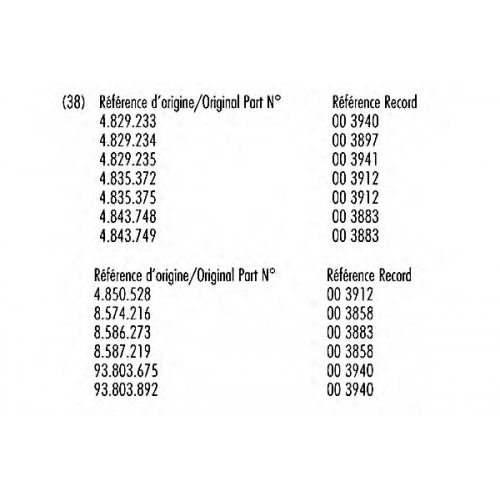 (38)

| Référence d'origine/Original Part N° | Référence Record |
|---|---|
| 4.829.233 | 00 3940 |
| 4.829.234 | 00 3897 |
| 4.829.235 | 00 3941 |
| 4.835.372 | 00 3912 |
| 4.835.375 | 00 3912 |
| 4.843.748 | 00 3883 |
| 4.843.749 | 00 3883 |

| Référence d'origine/Original Part N° | Référence Record |
|---|---|
| 4.850.528 | 00 3912 |
| 8.574.216 | 00 3858 |
| 8.586.273 | 00 3883 |
| 8.587.219 | 00 3858 |
| 93.803.675 | 00 3940 |
| 93.803.892 | 00 3940 |